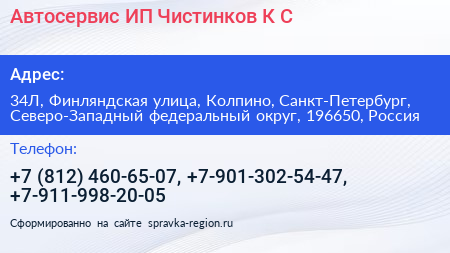 Автосервис ИП Чистинков К С

Адрес:

34Л, Финляндская улица, Колпино, Санкт-Петербург, Северо-Западный федеральный округ, 196650, Россия

Телефон:

+7 (812) 460-65-07, +7-901-302-54-47, +7-911-998-20-05

Сформированно на сайте spravka-region.ru